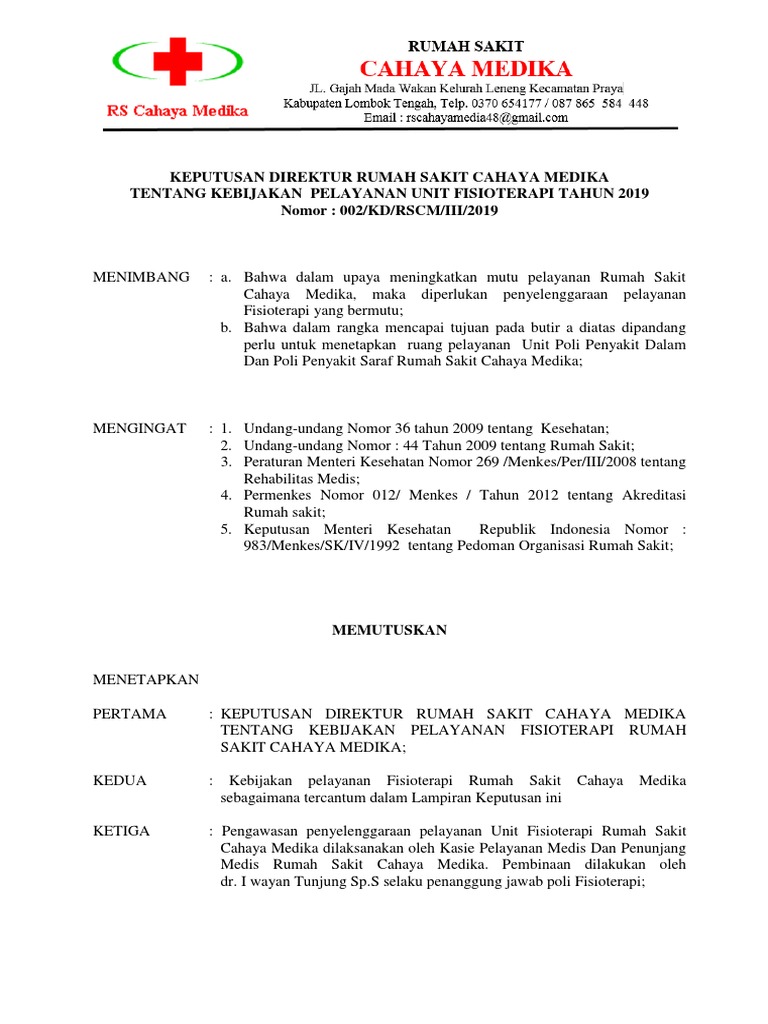 RS Cahaya Medika

RUMAH SAKIT
CAHAYA MEDIKA
JL. Gajah Mada Wakan Kelurah Leneng Kecamatan Praya
Kabupaten Lombok Tengah, Telp. 0370 654177 / 087 865 584 448
Email : rscahayamedia48@gmail.com

KEPUTUSAN DIREKTUR RUMAH SAKIT CAHAYA MEDIKA
TENTANG KEBIJAKAN PELAYANAN UNIT FISIOTERAPI TAHUN 2019
Nomor : 002/KD/RSCM/III/2019

MENIMBANG : a. Bahwa dalam upaya meningkatkan mutu pelayanan Rumah Sakit Cahaya Medika, maka diperlukan penyelenggaraan pelayanan Fisioterapi yang bermutu;
b. Bahwa dalam rangka mencapai tujuan pada butir a diatas dipandang perlu untuk menetapkan ruang pelayanan Unit Poli Penyakit Dalam Dan Poli Penyakit Saraf Rumah Sakit Cahaya Medika;

MENGINGAT : 1. Undang-undang Nomor 36 tahun 2009 tentang Kesehatan;
2. Undang-undang Nomor : 44 Tahun 2009 tentang Rumah Sakit;
3. Peraturan Menteri Kesehatan Nomor 269 /Menkes/Per/III/2008 tentang Rehabilitas Medis;
4. Permenkes Nomor 012/ Menkes / Tahun 2012 tentang Akreditasi Rumah sakit;
5. Keputusan Menteri Kesehatan Republik Indonesia Nomor : 983/Menkes/SK/IV/1992 tentang Pedoman Organisasi Rumah Sakit;

MEMUTUSKAN

MENETAPKAN

PERTAMA : KEPUTUSAN DIREKTUR RUMAH SAKIT CAHAYA MEDIKA TENTANG KEBIJAKAN PELAYANAN FISIOTERAPI RUMAH SAKIT CAHAYA MEDIKA;

KEDUA : Kebijakan pelayanan Fisioterapi Rumah Sakit Cahaya Medika sebagaimana tercantum dalam Lampiran Keputusan ini

KETIGA : Pengawasan penyelenggaraan pelayanan Unit Fisioterapi Rumah Sakit Cahaya Medika dilaksanakan oleh Kasie Pelayanan Medis Dan Penunjang Medis Rumah Sakit Cahaya Medika. Pembinaan dilakukan oleh dr. I wayan Tunjung Sp.S selaku penanggung jawab poli Fisioterapi;